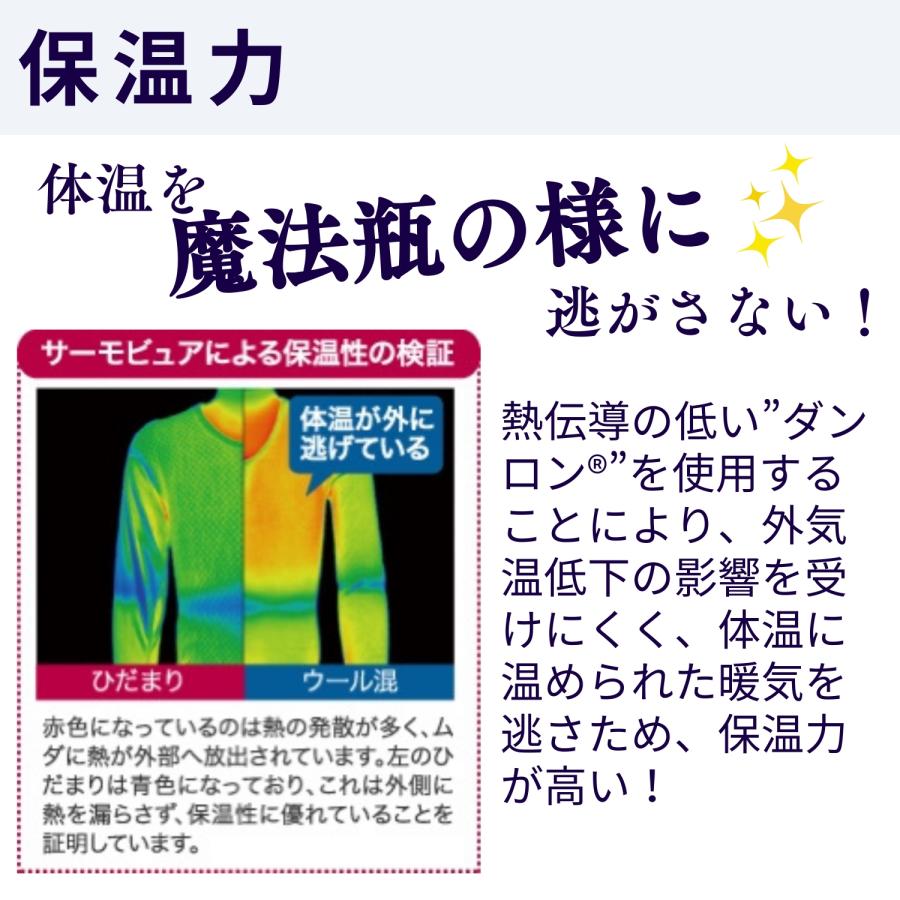 保温力

体温を
魔法瓶の様に
逃がさない！

サーモビュアによる保温性の検証

体温が外に逃げている

ひだまり

ウール混

赤色になっているのは熱の発散が多く、ムダに熱が外部へ放出されています。左のひだまりは青色になっており、これは外側に熱を漏らさず、保温性に優れていることを証明しています。

熱伝導の低い”ダンロン®”を使用することにより、外気温低下の影響を受けにくく、体温に温められた暖気を逃さため、保温力が高い！